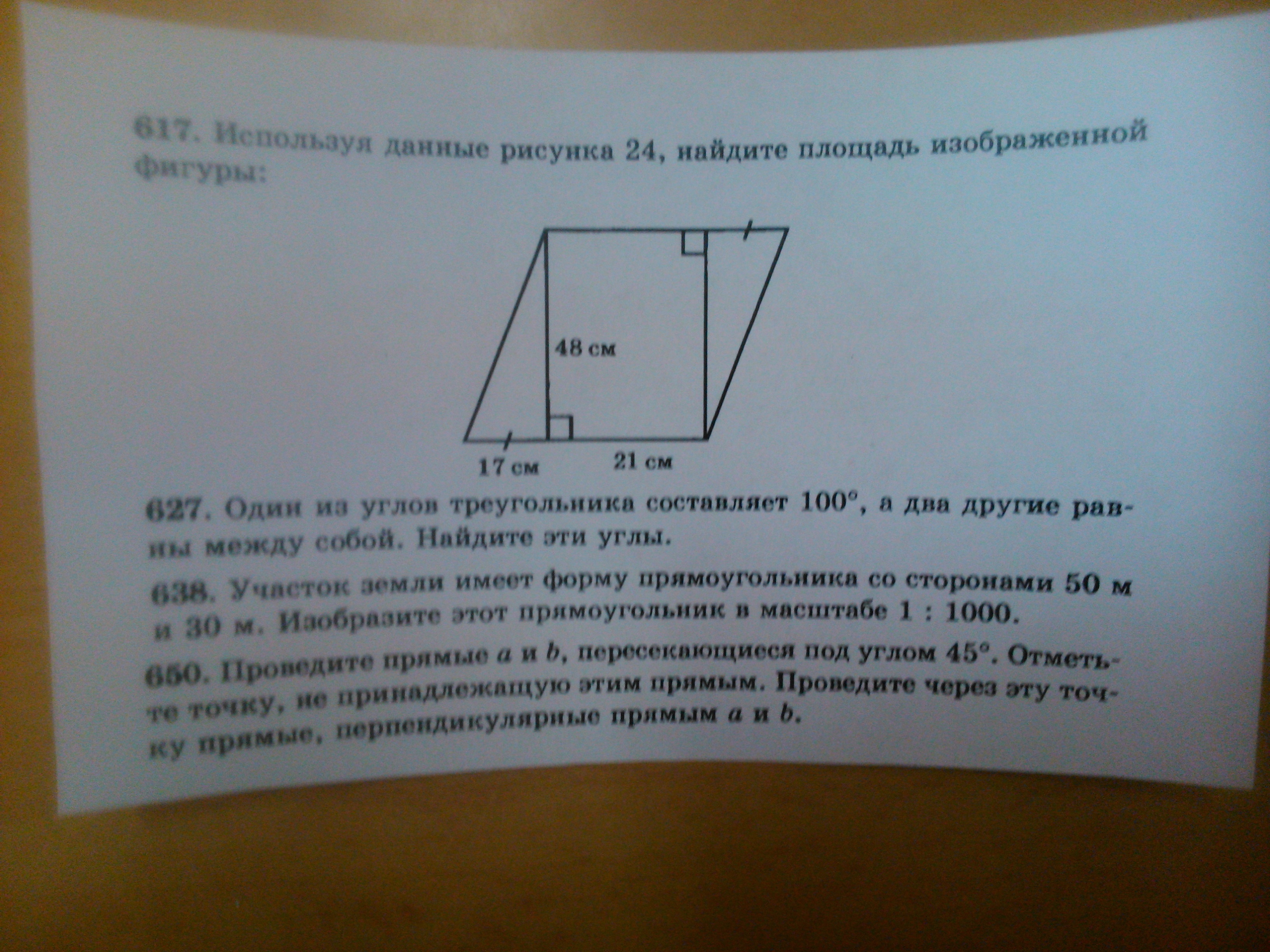 617. Используя данные рисунка 24, найдите площадь изображенной фигуры:

48 см

17 см

21 см

627. Один из углов треугольника составляет 100°, а два другие равны между собой. Найдите эти углы.

638. Участок земли имеет форму прямоугольника со сторонами 50 м и 30 м. Изобразите этот прямоугольник в масштабе 1 : 1000.

650. Проведите прямые a и b, пересекающиеся под углом 45°. Отметьте точку, не принадлежащую этим прямым. Проведите через эту точку прямые, перпендикулярные прямым a и b.